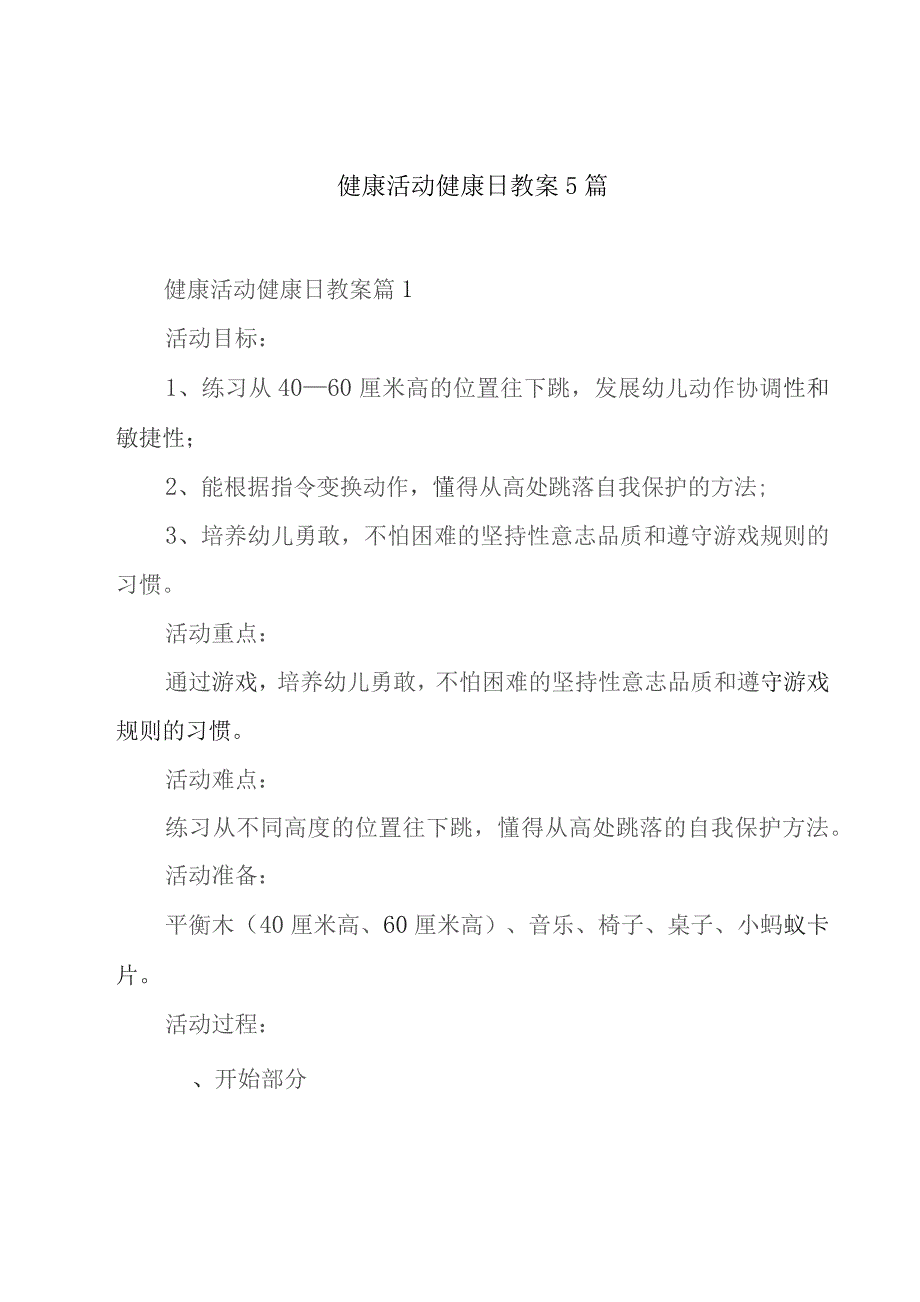 健康活动健康日教案5篇

健康活动健康日教案篇1

活动目标：

1、练习从40—60厘米高的位置往下跳，发展幼儿动作协调性和敏捷性；

2、能根据指令变换动作，懂得从高处跳落自我保护的方法;

3、培养幼儿勇敢，不怕困难的坚持性意志品质和遵守游戏规则的习惯。

活动重点：

通过游戏，培养幼儿勇敢，不怕困难的坚持性意志品质和遵守游戏规则的习惯。

活动难点：

练习从不同高度的位置往下跳，懂得从高处跳落的自我保护方法。

活动准备：

平衡木（40厘米高、60厘米高）、音乐、椅子、桌子、小蚂蚁卡片。

活动过程：

、开始部分